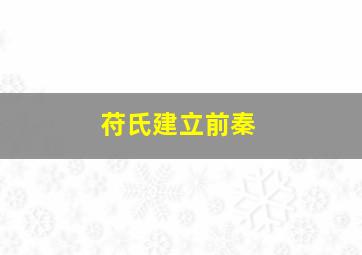 苻氏建立前秦